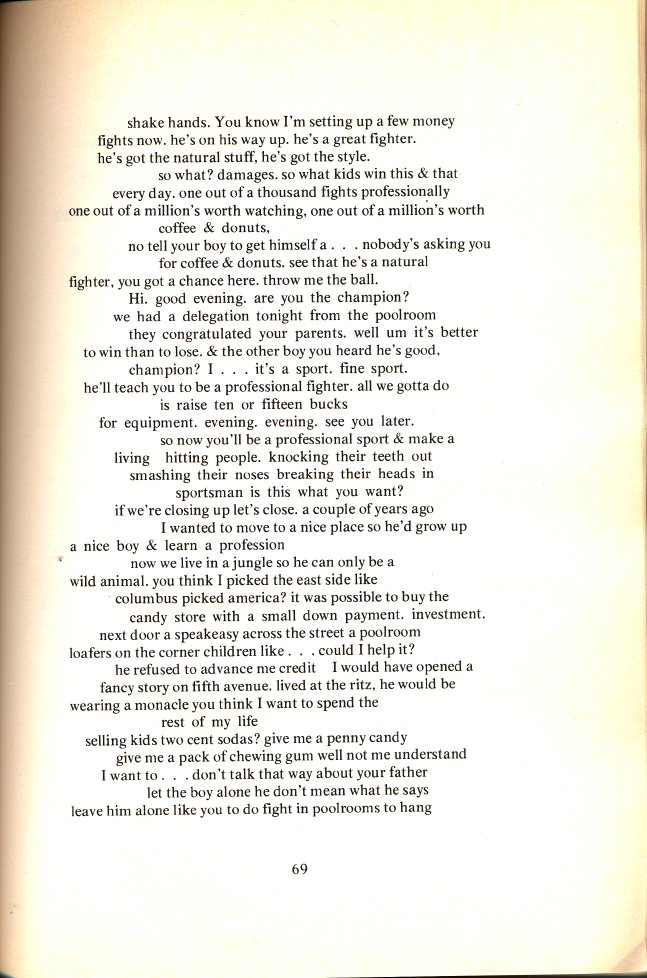 shake hands. You know I'm setting up a few money
fights now. he's on his way up. he's a great fighter.
he's got the natural stuff, he's got the style.
so what? damages. so what kids win this & that
every day. one out of a thousand fights professionally
one out of a million's worth watching, one out of a million's worth
coffee & donuts,
no tell your boy to get himself a . . . nobody's asking you
for coffee & donuts. see that he's a natural
fighter, you got a chance here. throw me the ball.
Hi. good evening. are you the champion?
we had a delegation tonight from the poolroom
they congratulated your parents. well um it's better
to win than to lose. & the other boy you heard he's good,
champion? I . . . it's a sport. fine sport.
he'll teach you to be a professional fighter. all we gotta do
is raise ten or fifteen bucks
for equipment. evening. evening. see you later.
so now you'll be a professional sport & make a
living hitting people. knocking their teeth out
smashing their noses breaking their heads in
sportsman is this what you want?
if we're closing up let's close. a couple of years ago
I wanted to move to a nice place so he'd grow up
a nice boy & learn a profession
now we live in a jungle so he can only be a
wild animal. you think I picked the east side like
columbus picked america? it was possible to buy the
candy store with a small down payment. investment.
next door a speakeasy across the street a poolroom
loafers on the corner children like . . . could I help it?
he refused to advance me credit I would have opened a
fancy story on fifth avenue. lived at the ritz, he would be
wearing a monacle you think I want to spend the
rest of my life
selling kids two cent sodas? give me a penny candy
give me a pack of chewing gum well not me understand
I want to . . . don't talk that way about your father
let the boy alone he don't mean what he says
leave him alone like you to do fight in poolrooms to hang

69